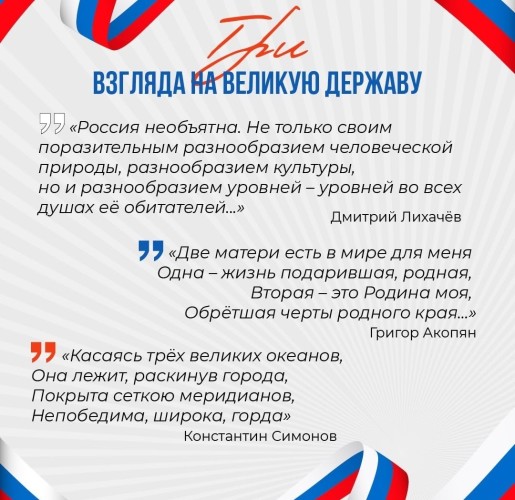 Три
ВЗГЛЯДА НА ВЕЛИКУЮ ДЕРЖАВУ

«Россия необъятна. Не только своим поразительным разнообразием человеческой природы, разнообразием культуры, но и разнообразием уровней – уровней во всех душах её обитателей...»
Дмитрий Лихачёв

«Две матери есть в мире для меня
Одна – жизнь подарившая, родная,
Вторая – это Родина моя,
Обрётшая черты родного края...»
Григор Акопян

«Касаясь трёх великих океанов,
Она лежит, раскинув города,
Покрыта сеткою меридианов,
Непобедима, широка, горда»
Константин Симонов